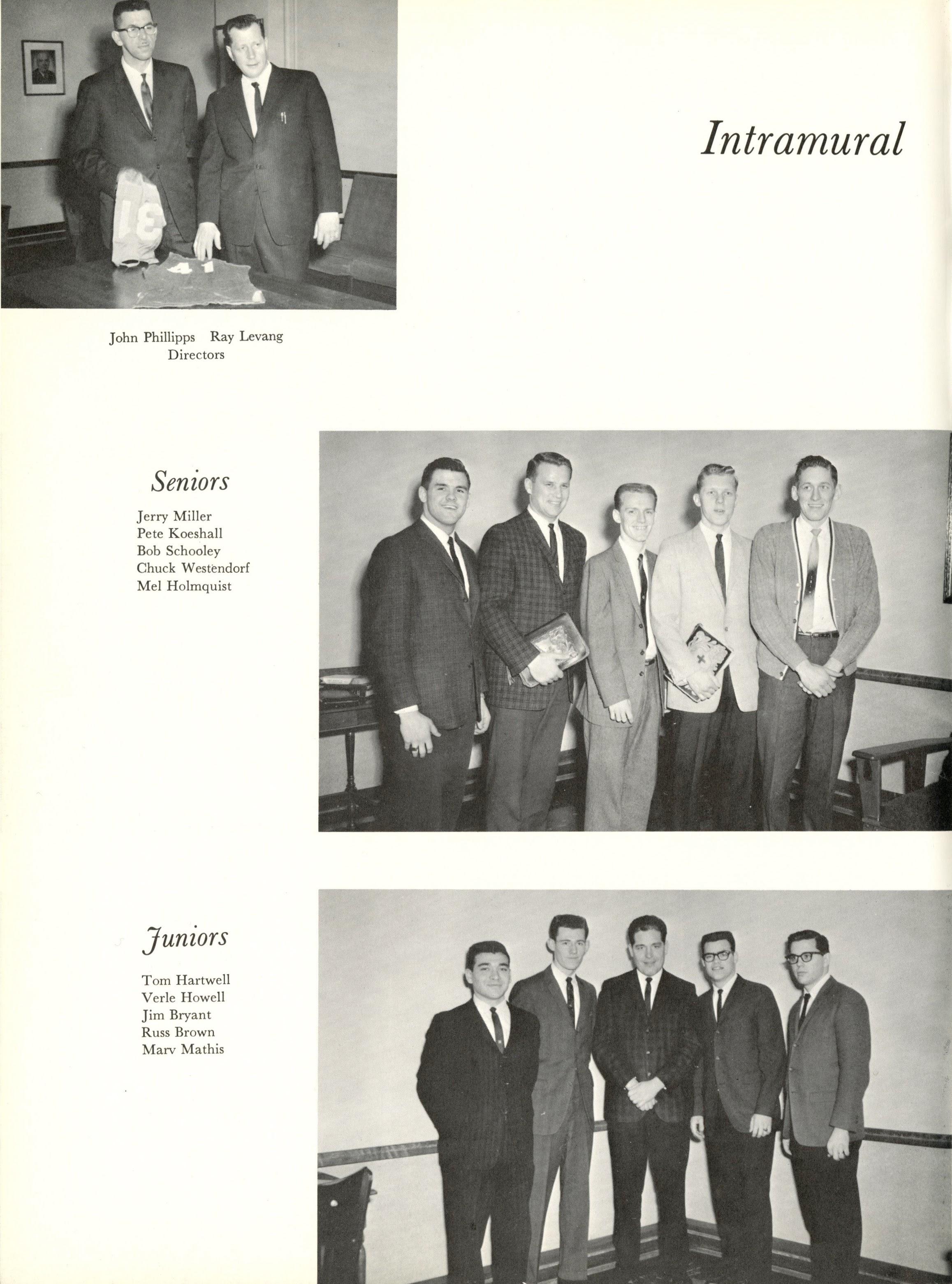 Intramural

John Phillipps Ray Levang
Directors

Seniors

Jerry Miller
Pete Koeshall
Bob Schooley
Chuck Westendorf
Mel Holmquist

Juniors

Tom Hartwell
Verle Howell
Jim Bryant
Russ Brown
Marv Mathis